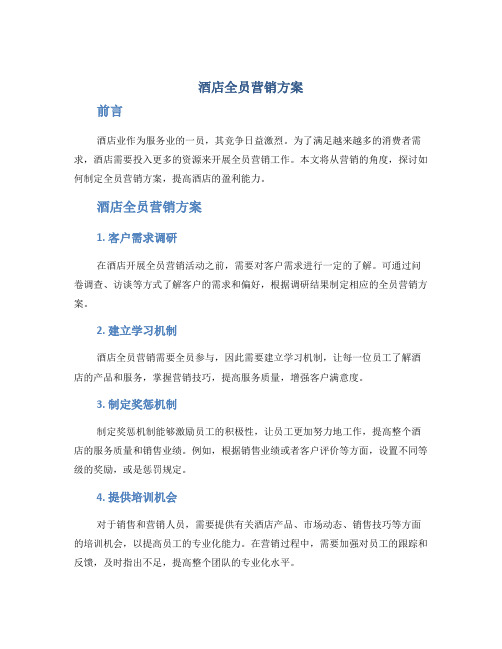 酒店全员营销方案

前言

酒店业作为服务业的一员，其竞争日益激烈。为了满足越来越多的消费者需求，酒店需要投入更多的资源来开展全员营销工作。本文将从营销的角度，探讨如何制定全员营销方案，提高酒店的盈利能力。

酒店全员营销方案

1. 客户需求调研

在酒店开展全员营销活动之前，需要对客户需求进行一定的了解。可通过问卷调查、访谈等方式了解客户的需求和偏好，根据调研结果制定相应的全员营销方案。

2. 建立学习机制

酒店全员营销需要全员参与，因此需要建立学习机制，让每一位员工了解酒店的产品和服务，掌握营销技巧，提高服务质量，增强客户满意度。

3. 制定奖惩机制

制定奖惩机制能够激励员工的积极性，让员工更加努力地工作，提高整个酒店的服务质量和销售业绩。例如，根据销售业绩或者客户评价等方面，设置不同等级的奖励，或是惩罚规定。

4. 提供培训机会

对于销售和营销人员，需要提供有关酒店产品、市场动态、销售技巧等方面的培训机会，以提高员工的专业化能力。在营销过程中，需要加强对员工的跟踪和反馈，及时指出不足，提高整个团队的专业化水平。